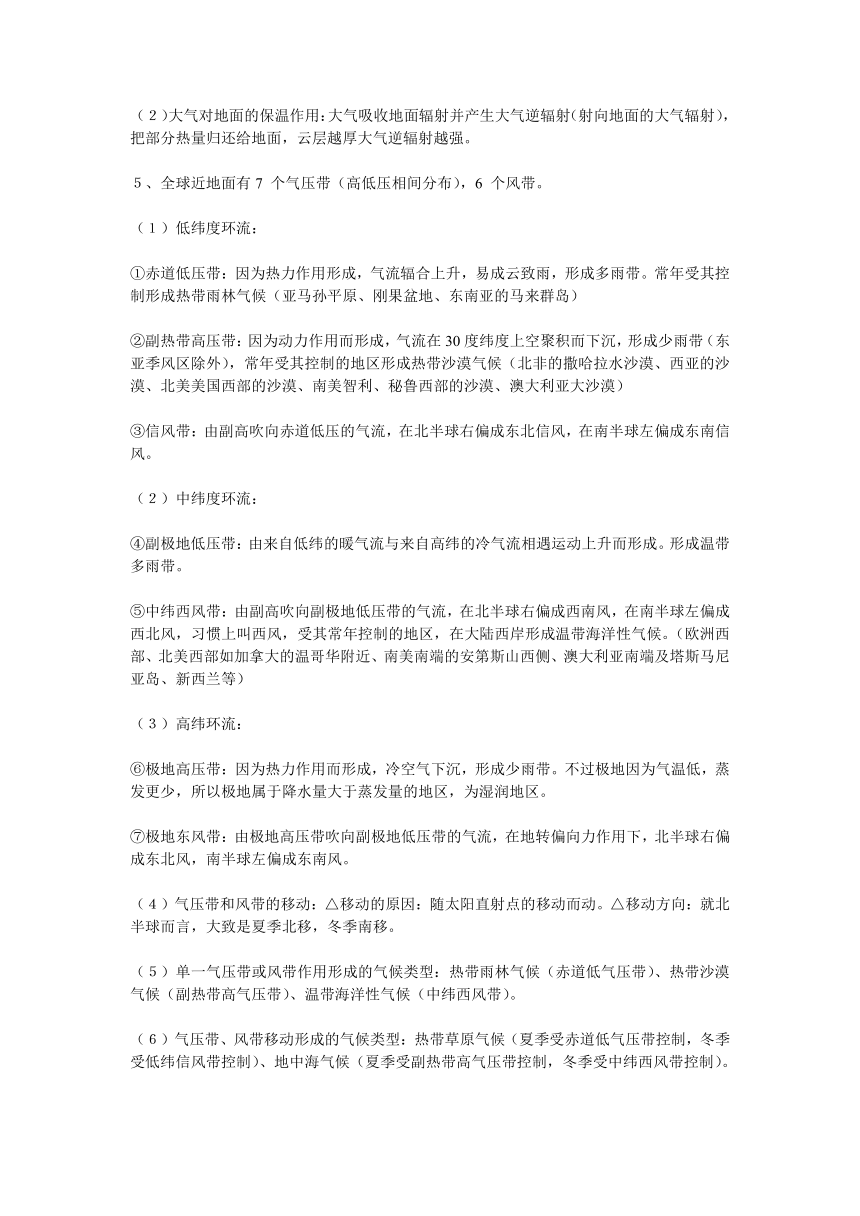 （2）大气对地面的保温作用：大气吸收地面辐射并产生大气逆辐射（射向地面的大气辐射），把部分热量归还给地面，云层越厚大气逆辐射越强。

5、全球近地面有 7 个气压带（高低压相间分布），6 个风带。

（1）低纬度环流：

①赤道低压带：因为热力作用形成，气流辐合上升，易成云致雨，形成多雨带。常年受其控制形成热带雨林气候（亚马孙平原、刚果盆地、东南亚的马来群岛）

②副热带高压带：因为动力作用而形成，气流在 30 度纬度上空聚积而下沉，形成少雨带（东亚季风区除外），常年受其控制的地区形成热带沙漠气候（北非的撒哈拉水沙漠、西亚的沙漠、北美美国西部的沙漠、南美智利、秘鲁西部的沙漠、澳大利亚大沙漠）

③信风带：由副高吹向赤道低压的气流，在北半球右偏成东北信风，在南半球左偏成东南信风。

（2）中纬度环流：

④副极地低压带：由来自低纬的暖气流与来自高纬的冷气流相遇运动上升而形成。形成温带多雨带。

⑤中纬西风带：由副高吹向副极地低压带的气流，在北半球右偏成西南风，在南半球左偏成西北风，习惯上叫西风，受其常年控制的地区，在大陆西岸形成温带海洋性气候。（欧洲西部、北美西部如加拿大的温哥华附近、南美南端的安第斯山西侧、澳大利亚南端及塔斯马尼亚岛、新西兰等）

（3）高纬环流：

⑥极地高压带：因为热力作用而形成，冷空气下沉，形成少雨带。不过极地因为气温低，蒸发更少，所以极地属于降水量大于蒸发量的地区，为湿润地区。

⑦极地东风带：由极地高压带吹向副极地低压带的气流，在地转偏向力作用下，北半球右偏成东北风，南半球左偏成东南风。

（4）气压带和风带的移动：△移动的原因：随太阳直射点的移动而动。△移动方向：就北半球而言，大致是夏季北移，冬季南移。

（5）单一气压带或风带作用形成的气候类型：热带雨林气候（赤道低气压带）、热带沙漠气候（副热带高气压带）、温带海洋性气候（中纬西风带）。

（6）气压带、风带移动形成的气候类型：热带草原气候（夏季受赤道低气压带控制，冬季受低纬信风带控制）、地中海气候（夏季受副热带高气压带控制，冬季受中纬西风带控制）。